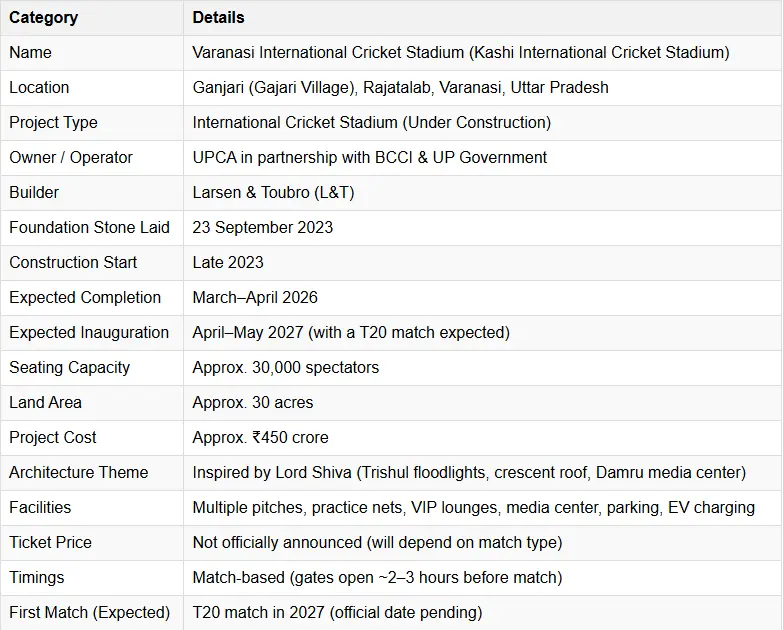 | Category | Details |
|---|---|
| Name | Varanasi International Cricket Stadium (Kashi International Cricket Stadium) |
| Location | Ganjari (Gajari Village), Rajatalab, Varanasi, Uttar Pradesh |
| Project Type | International Cricket Stadium (Under Construction) |
| Owner / Operator | UPCA in partnership with BCCI & UP Government |
| Builder | Larsen & Toubro (L&T) |
| Foundation Stone Laid | 23 September 2023 |
| Construction Start | Late 2023 |
| Expected Completion | March–April 2026 |
| Expected Inauguration | April–May 2027 (with a T20 match expected) |
| Seating Capacity | Approx. 30,000 spectators |
| Land Area | Approx. 30 acres |
| Project Cost | Approx. ₹450 crore |
| Architecture Theme | Inspired by Lord Shiva (Trishul floodlights, crescent roof, Damru media center) |
| Facilities | Multiple pitches, practice nets, VIP lounges, media center, parking, EV charging |
| Ticket Price | Not officially announced (will depend on match type) |
| Timings | Match-based (gates open ~2–3 hours before match) |
| First Match (Expected) | T20 match in 2027 (official date pending) |